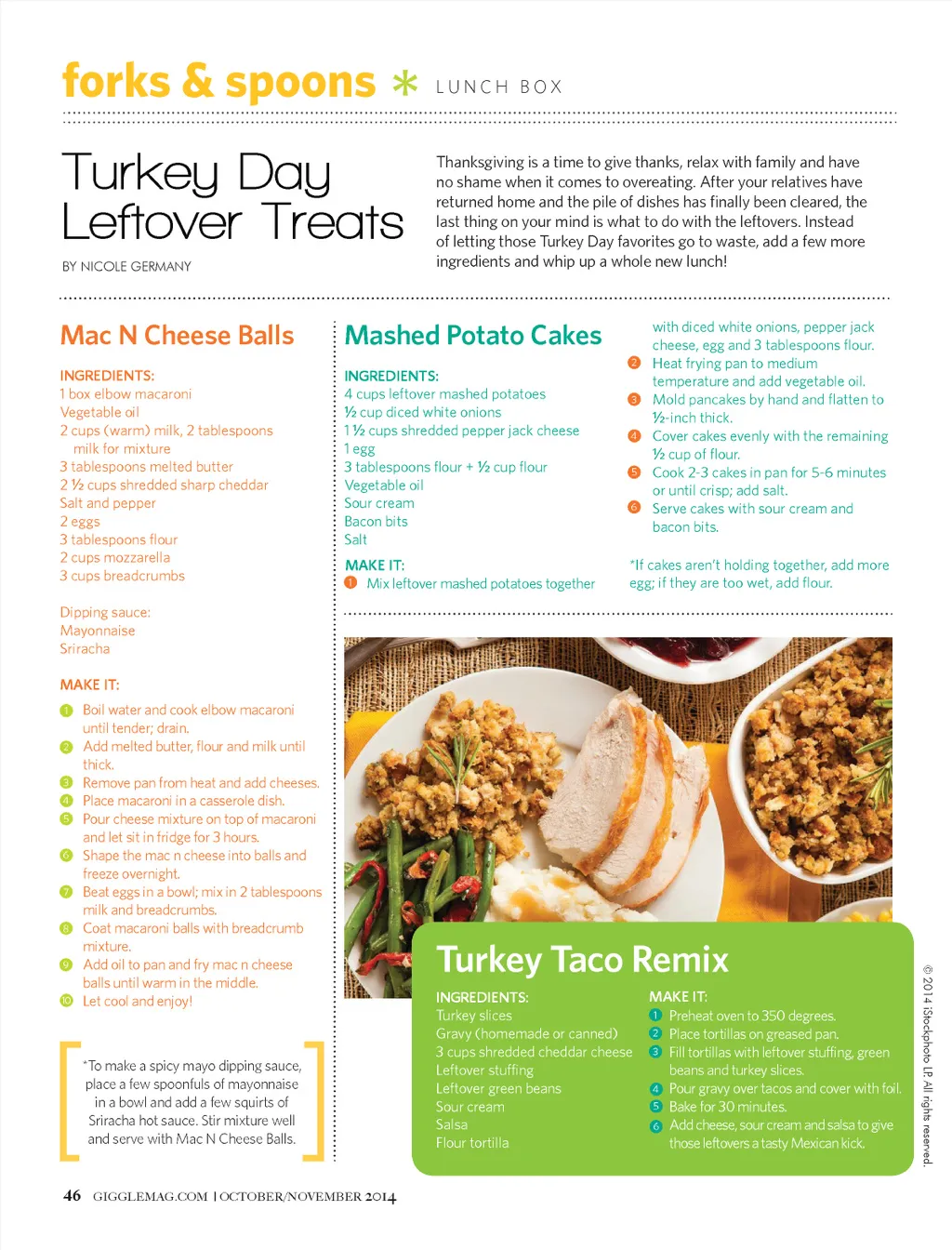 forks & spoons * LUNCH BOX

Turkey Day Leftover Treats

BY NICOLE GERMANY

Thanksgiving is a time to give thanks, relax with family and have no shame when it comes to overeating. After your relatives have returned home and the pile of dishes has finally been cleared, the last thing on your mind is what to do with the leftovers. Instead of letting those Turkey Day favorites go to waste, add a few more ingredients and whip up a whole new lunch!

Mac N Cheese Balls

INGREDIENTS:
1 box elbow macaroni
Vegetable oil
2 cups (warm) milk, 2 tablespoons milk for mixture
3 tablespoons melted butter
2 ½ cups shredded sharp cheddar
Salt and pepper
2 eggs
3 tablespoons flour
2 cups mozzarella
3 cups breadcrumbs

Dipping sauce:
Mayonnaise
Sriracha

MAKE IT:
1 Boil water and cook elbow macaroni until tender; drain.
2 Add melted butter, flour and milk until thick.
3 Remove pan from heat and add cheeses.
4 Place macaroni in a casserole dish.
5 Pour cheese mixture on top of macaroni and let sit in fridge for 3 hours.
6 Shape the mac n cheese into balls and freeze overnight.
7 Beat eggs in a bowl; mix in 2 tablespoons milk and breadcrumbs.
8 Coat macaroni balls with breadcrumb mixture.
9 Add oil to pan and fry mac n cheese balls until warm in the middle.
10 Let cool and enjoy!

*To make a spicy mayo dipping sauce, place a few spoonfuls of mayonnaise in a bowl and add a few squirts of Sriracha hot sauce. Stir mixture well and serve with Mac N Cheese Balls.

Mashed Potato Cakes

INGREDIENTS:
4 cups leftover mashed potatoes
½ cup diced white onions
1 ½ cups shredded pepper jack cheese
1 egg
3 tablespoons flour + ½ cup flour
Vegetable oil
Sour cream
Bacon bits
Salt

MAKE IT:
1 Mix leftover mashed potatoes together with diced white onions, pepper jack cheese, egg and 3 tablespoons flour.
2 Heat frying pan to medium temperature and add vegetable oil.
3 Mold pancakes by hand and flatten to ½-inch thick.
4 Cover cakes evenly with the remaining ½ cup of flour.
5 Cook 2-3 cakes in pan for 5-6 minutes or until crisp; add salt.
6 Serve cakes with sour cream and bacon bits.

*If cakes aren't holding together, add more egg; if they are too wet, add flour.

Turkey Taco Remix

INGREDIENTS:
Turkey slices
Gravy (homemade or canned)
3 cups shredded cheddar cheese
Leftover stuffing
Leftover green beans
Sour cream
Salsa
Flour tortilla

MAKE IT:
1 Preheat oven to 350 degrees.
2 Place tortillas on greased pan.
3 Fill tortillas with leftover stuffing, green beans and turkey slices.
4 Pour gravy over tacos and cover with foil.
5 Bake for 30 minutes.
6 Add cheese, sour cream and salsa to give those leftovers a tasty Mexican kick.

© 2014 iStockphoto LP. All rights reserved.

46 GIGGLEMAG.COM | OCTOBER/NOVEMBER 2014